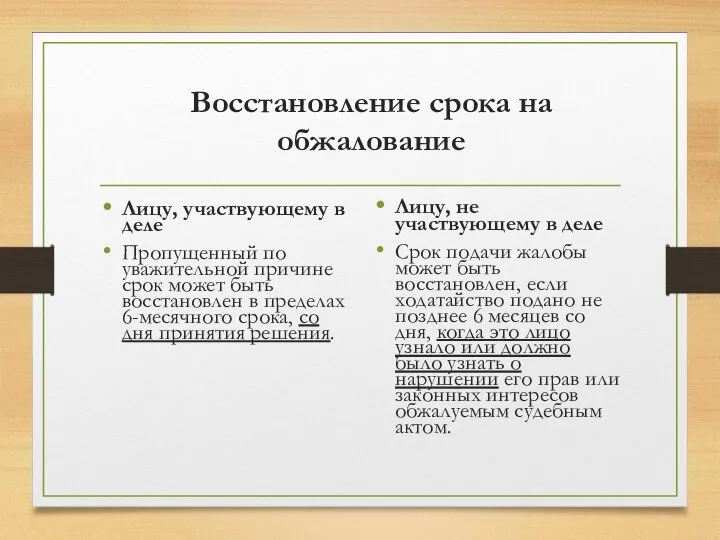 Восстановление срока на обжалование

• Лицу, участвующему в деле
• Пропущенный по уважительной причине срок может быть восстановлен в пределах 6-месячного срока, со дня принятия решения.

• Лицу, не участвующему в деле
• Срок подачи жалобы может быть восстановлен, если ходатайство подано не позднее 6 месяцев со дня, когда это лицо узнало или должно было узнать о нарушении его прав или законных интересов обжалуемым судебным актом.